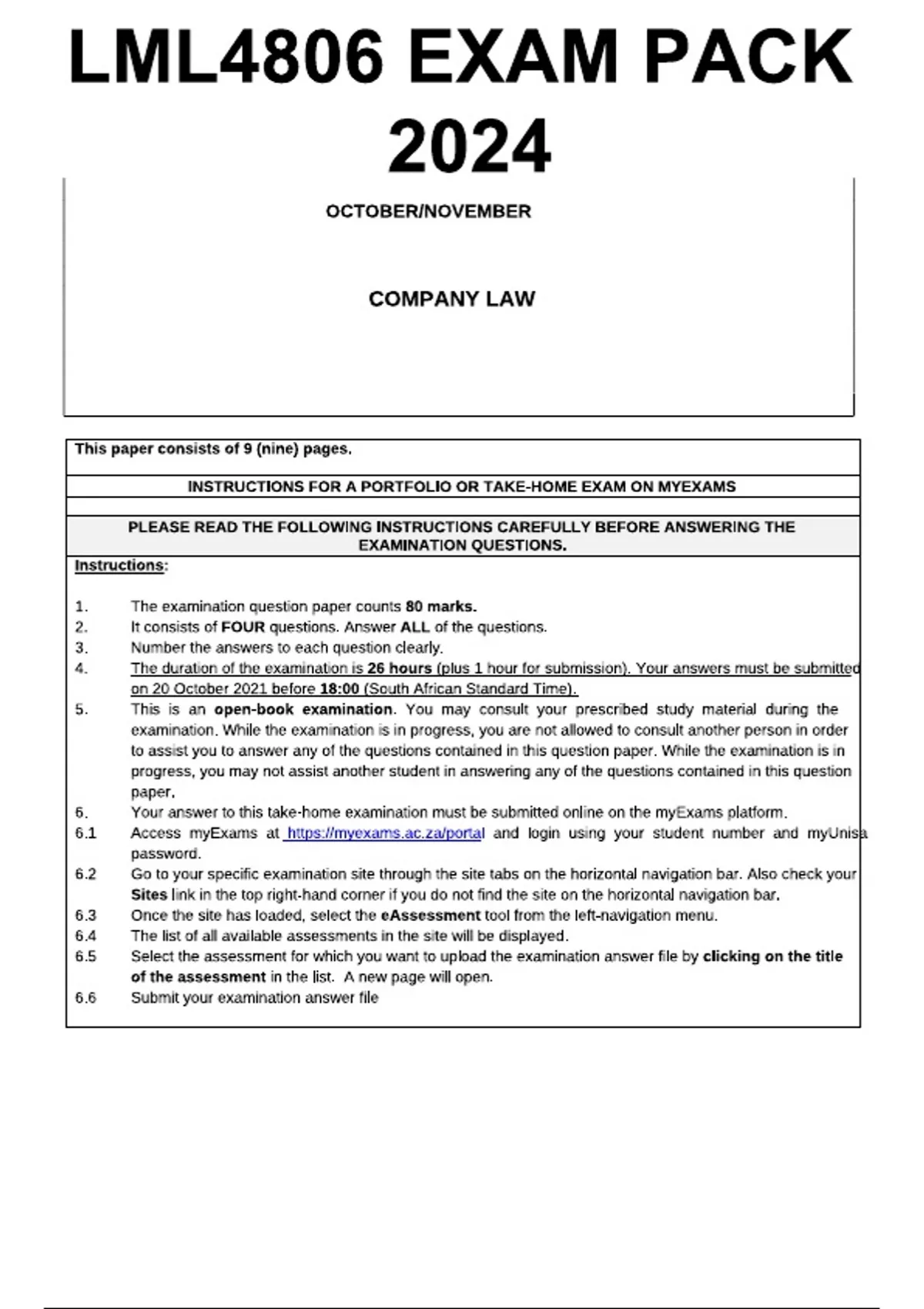 LML4806 EXAM PACK 2024

OCTOBER/NOVEMBER

COMPANY LAW

This paper consists of 9 (nine) pages.

INSTRUCTIONS FOR A PORTFOLIO OR TAKE-HOME EXAM ON MYEXAMS

PLEASE READ THE FOLLOWING INSTRUCTIONS CAREFULLY BEFORE ANSWERING THE EXAMINATION QUESTIONS.

Instructions:

1. The examination question paper counts 80 marks.
2. It consists of FOUR questions. Answer ALL of the questions.
3. Number the answers to each question clearly.
4. The duration of the examination is 26 hours (plus 1 hour for submission). Your answers must be submitted on 20 October 2021 before 18:00 (South African Standard Time).
5. This is an open-book examination. You may consult your prescribed study material during the examination. While the examination is in progress, you are not allowed to consult another person in order to assist you to answer any of the questions contained in this question paper. While the examination is in progress, you may not assist another student in answering any of the questions contained in this question paper.
6. Your answer to this take-home examination must be submitted online on the myExams platform.
6.1 Access myExams at https://myexams.ac.za/portal and login using your student number and myUnisa password.
6.2 Go to your specific examination site through the site tabs on the horizontal navigation bar. Also check your Sites link in the top right-hand corner if you do not find the site on the horizontal navigation bar.
6.3 Once the site has loaded, select the eAssessment tool from the left-navigation menu.
6.4 The list of all available assessments in the site will be displayed.
6.5 Select the assessment for which you want to upload the examination answer file by clicking on the title of the assessment in the list. A new page will open.
6.6 Submit your examination answer file